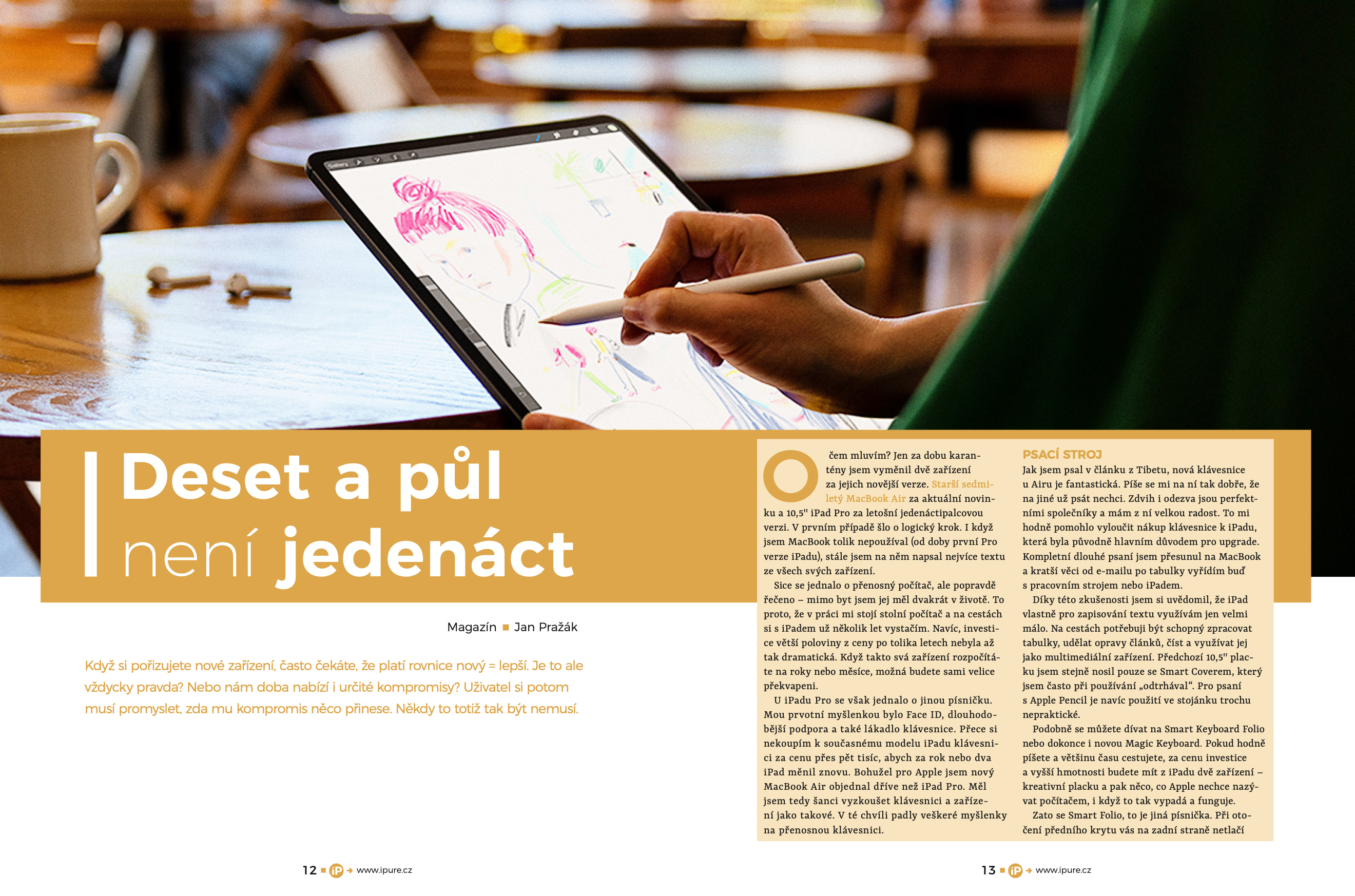 Deset a půl není jedenáct

Magazín ■ Jan Pražák

Když si pořizujete nové zařízení, často čekáte, že platí rovnice nový = lepší. Je to ale vždycky pravda? Nebo nám doba nabízí i určité kompromisy? Uživatel si potom musí promyslet, zda mu kompromis něco přinese. Někdy to totiž tak být nemusí.

O čem mluvím? Jen za dobu karantény jsem vyměnil dvě zařízení za jejich novější verze. Starší sedmiletý MacBook Air za aktuální novinku a 10,5" iPad Pro za letošní jedenáctipalcovou verzi. V prvním případě šlo o logický krok. I když jsem MacBook tolik nepoužíval (od doby první Pro verze iPadu), stále jsem na něm napsal nejvíce textu ze všech svých zařízení.

Sice se jednalo o přenosný počítač, ale popravdě řečeno – mimo byt jsem jej měl dvakrát v životě. To proto, že v práci mi stojí stolní počítač a na cestách si s iPadem už několik let vystačím. Navíc, investice větší poloviny z ceny po tolika letech nebyla až tak dramatická. Když takto svá zařízení rozpočítáte na roky nebo měsíce, možná budete sami velice překvapeni.

U iPadu Pro se však jednalo o jinou písničku. Mou prvotní myšlenkou bylo Face ID, dlouhodobější podpora a také lákadlo klávesnice. Přece si nekoupím k současnému modelu iPadu klávesnici za cenu přes pět tisíc, abych za rok nebo dva iPad měnil znovu. Bohužel pro Apple jsem nový MacBook Air objednal dříve než iPad Pro. Měl jsem tedy šanci vyzkoušet klávesnici a zařízení jako takové. V té chvíli padly veškeré myšlenky na přenosnou klávesnici.

PSACÍ STROJ
Jak jsem psal v článku z Tibetu, nová klávesnice u Airu je fantastická. Píše se mi na ní tak dobře, že na jiné už psát nechci. Zdvih i odezva jsou perfektními společníky a mám z ní velkou radost. To mi hodně pomohlo vyloučit nákup klávesnice k iPadu, která byla původně hlavním důvodem pro upgrade. Kompletní dlouhé psaní jsem přesunul na MacBook a kratší věci od e-mailu po tabulky vyřídím buď s pracovním strojem nebo iPadem.

Díky této zkušenosti jsem si uvědomil, že iPad vlastně pro zapisování textu využívám jen velmi málo. Na cestách potřebuji být schopný zpracovat tabulky, udělat opravy článků, číst a využívat jej jako multimediální zařízení. Předchozí 10,5" placku jsem stejně nosil pouze se Smart Coverem, který jsem často při používání „odtrhával“. Pro psaní s Apple Pencil je navíc použití ve stojánku trochu nepraktické.

Podobně se můžete dívat na Smart Keyboard Folio nebo dokonce i novou Magic Keyboard. Pokud hodně píšete a většinu času cestujete, za cenu investice a vyšší hmotnosti budete mít z iPadu dvě zařízení – kreativní placku a pak něco, co Apple nechce nazývat počítačem, i když to tak vypadá a funguje.

Zato se Smart Folio, to je jiná písnička. Při otočení předního krytu vás na zadní straně netlačí

12 ■ iP → www.ipure.cz

13 ■ iP → www.ipure.cz